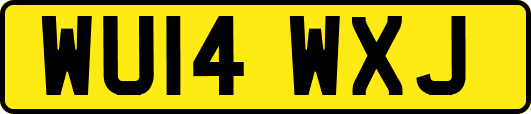 WU14 WXJ